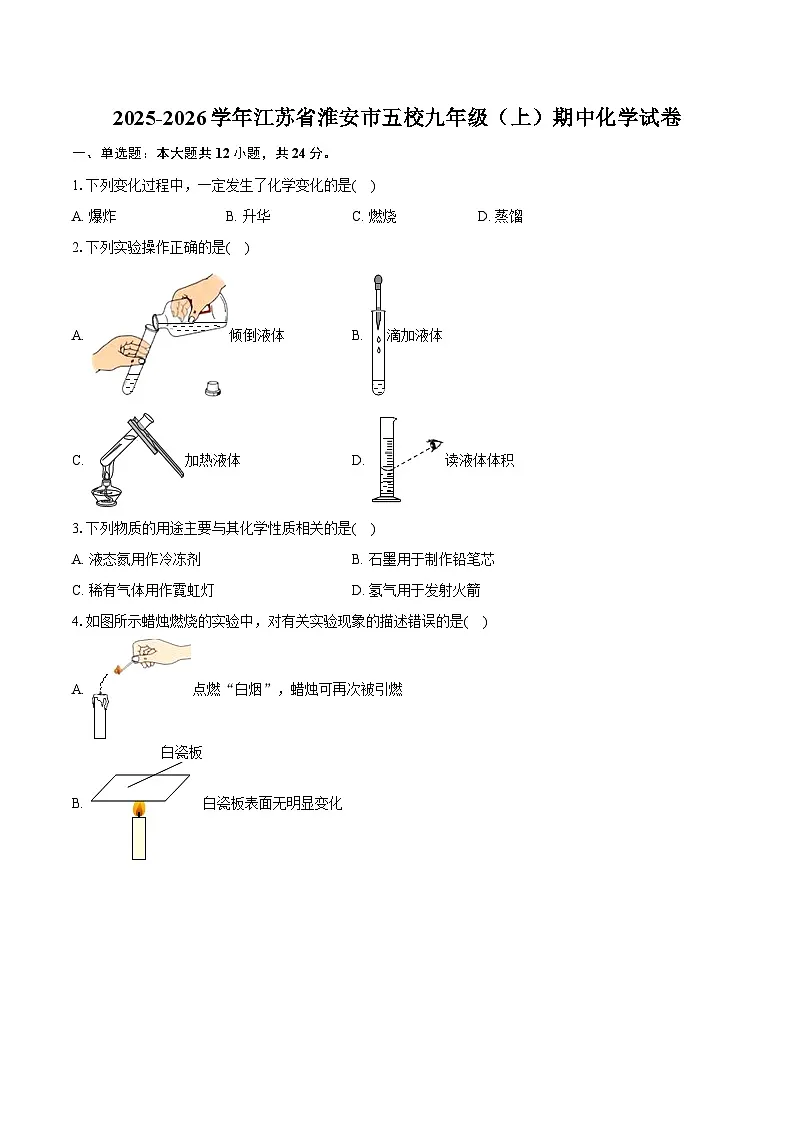 2025-2026学年江苏省淮安市五校九年级（上）期中化学试卷

一、单选题：本大题共12小题，共24分。

1. 下列变化过程中，一定发生了化学变化的是( )

A. 爆炸　　B. 升华　　C. 燃烧　　D. 蒸馏

2. 下列实验操作正确的是( )

A. 倾倒液体　　B. 滴加液体

C. 加热液体　　D. 读液体体积

3. 下列物质的用途主要与其化学性质相关的是( )

A. 液态氮用作冷冻剂　　B. 石墨用于制作铅笔芯

C. 稀有气体用作霓虹灯　　D. 氢气用于发射火箭

4. 如图所示蜡烛燃烧的实验中，对有关实验现象的描述错误的是( )

A. 点燃“白烟”，蜡烛可再次被引燃

白瓷板

B. 白瓷板表面无明显变化